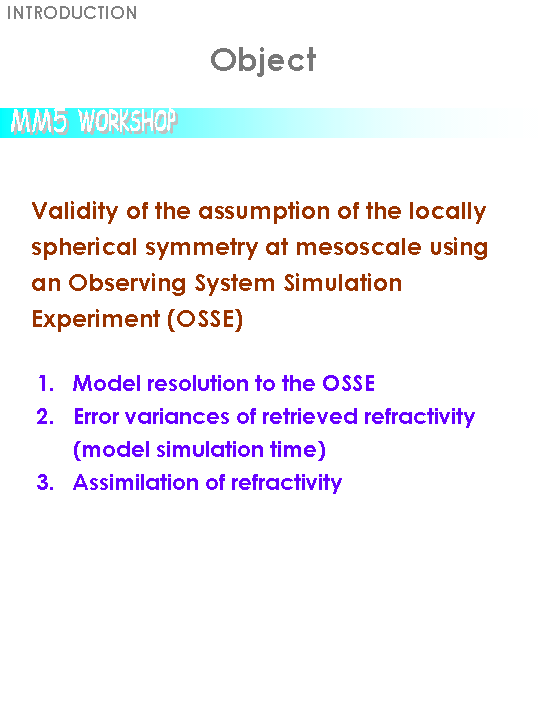 INTRODUCTION

Object

MM5 WORKSHOP

Validity of the assumption of the locally spherical symmetry at mesoscale using an Observing System Simulation Experiment (OSSE)

1. Model resolution to the OSSE
2. Error variances of retrieved refractivity (model simulation time)
3. Assimilation of refractivity